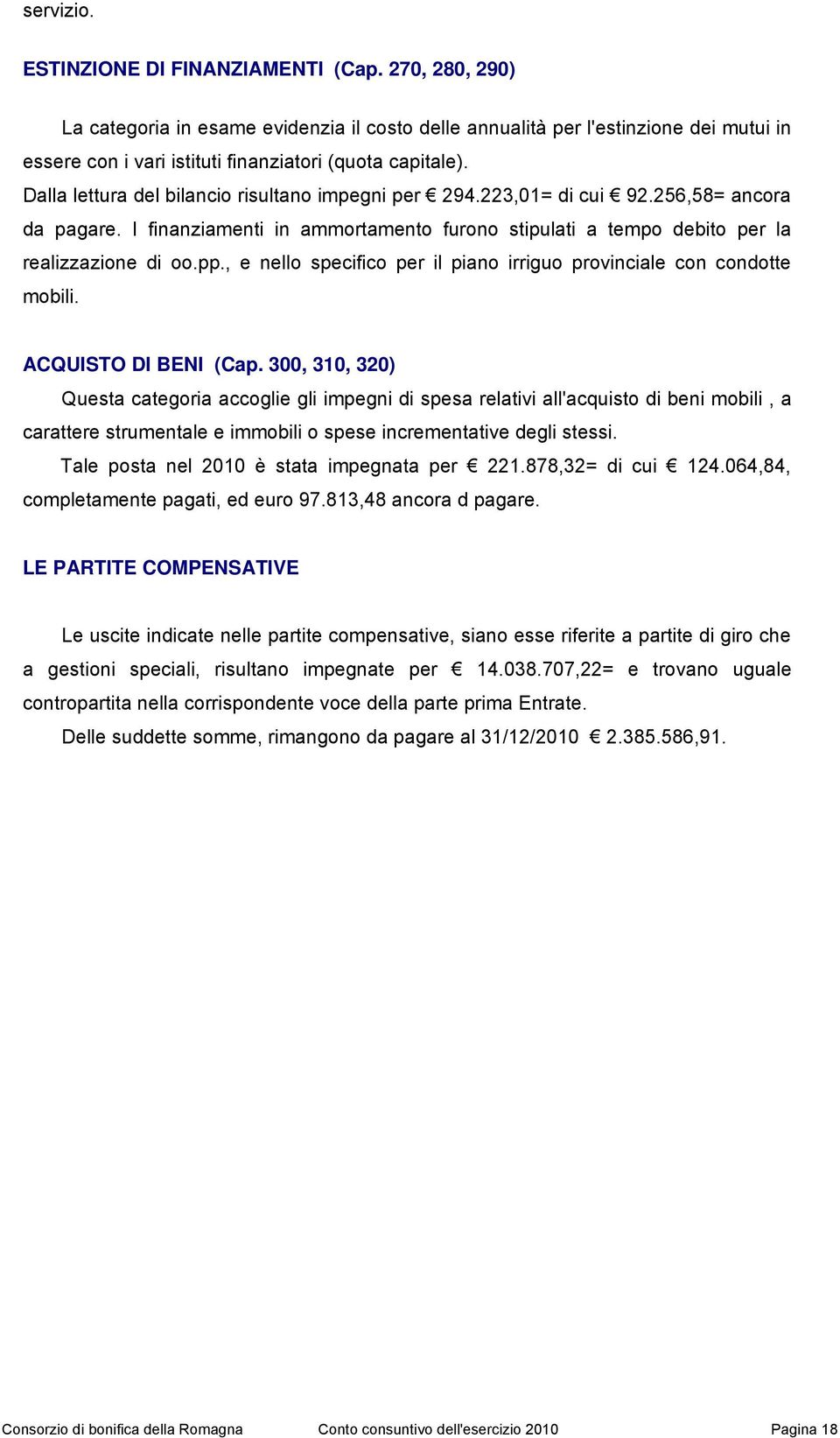 servizio.

ESTINZIONE DI FINANZIAMENTI (Cap. 270, 280, 290)

La categoria in esame evidenzia il costo delle annualità per l'estinzione dei mutui in essere con i vari istituti finanziatori (quota capitale).
Dalla lettura del bilancio risultano impegni per € 294.223,01= di cui € 92.256,58= ancora da pagare. I finanziamenti in ammortamento furono stipulati a tempo debito per la realizzazione di oo.pp., e nello specifico per il piano irriguo provinciale con condotte mobili.

ACQUISTO DI BENI (Cap. 300, 310, 320)
Questa categoria accoglie gli impegni di spesa relativi all'acquisto di beni mobili , a carattere strumentale e immobili o spese incrementative degli stessi.
Tale posta nel 2010 è stata impegnata per € 221.878,32= di cui € 124.064,84, completamente pagati, ed euro 97.813,48 ancora d pagare.

LE PARTITE COMPENSATIVE

Le uscite indicate nelle partite compensative, siano esse riferite a partite di giro che a gestioni speciali, risultano impegnate per € 14.038.707,22= e trovano uguale contropartita nella corrispondente voce della parte prima Entrate.
Delle suddette somme, rimangono da pagare al 31/12/2010 € 2.385.586,91.

Consorzio di bonifica della Romagna Conto consuntivo dell'esercizio 2010 Pagina 18